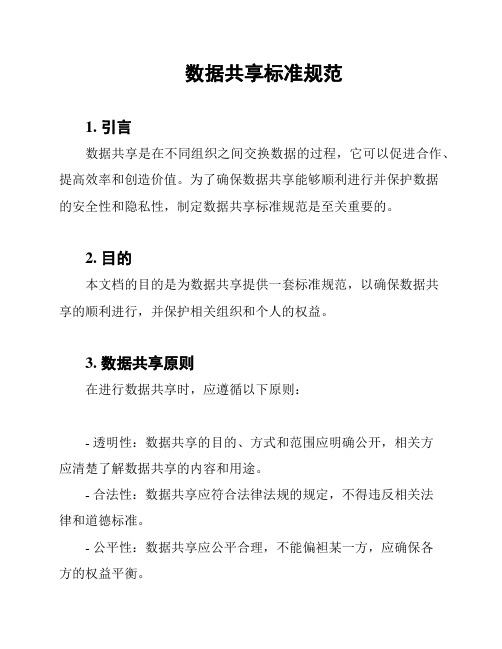 数据共享标准规范

1. 引言

数据共享是在不同组织之间交换数据的过程，它可以促进合作、提高效率和创造价值。为了确保数据共享能够顺利进行并保护数据的安全性和隐私性，制定数据共享标准规范是至关重要的。

2. 目的

本文档的目的是为数据共享提供一套标准规范，以确保数据共享的顺利进行，并保护相关组织和个人的权益。

3. 数据共享原则

在进行数据共享时，应遵循以下原则：

- 透明性：数据共享的目的、方式和范围应明确公开，相关方应清楚了解数据共享的内容和用途。

- 合法性：数据共享应符合法律法规的规定，不得违反相关法律和道德标准。

- 公平性：数据共享应公平合理，不能偏袒某一方，应确保各方的权益平衡。